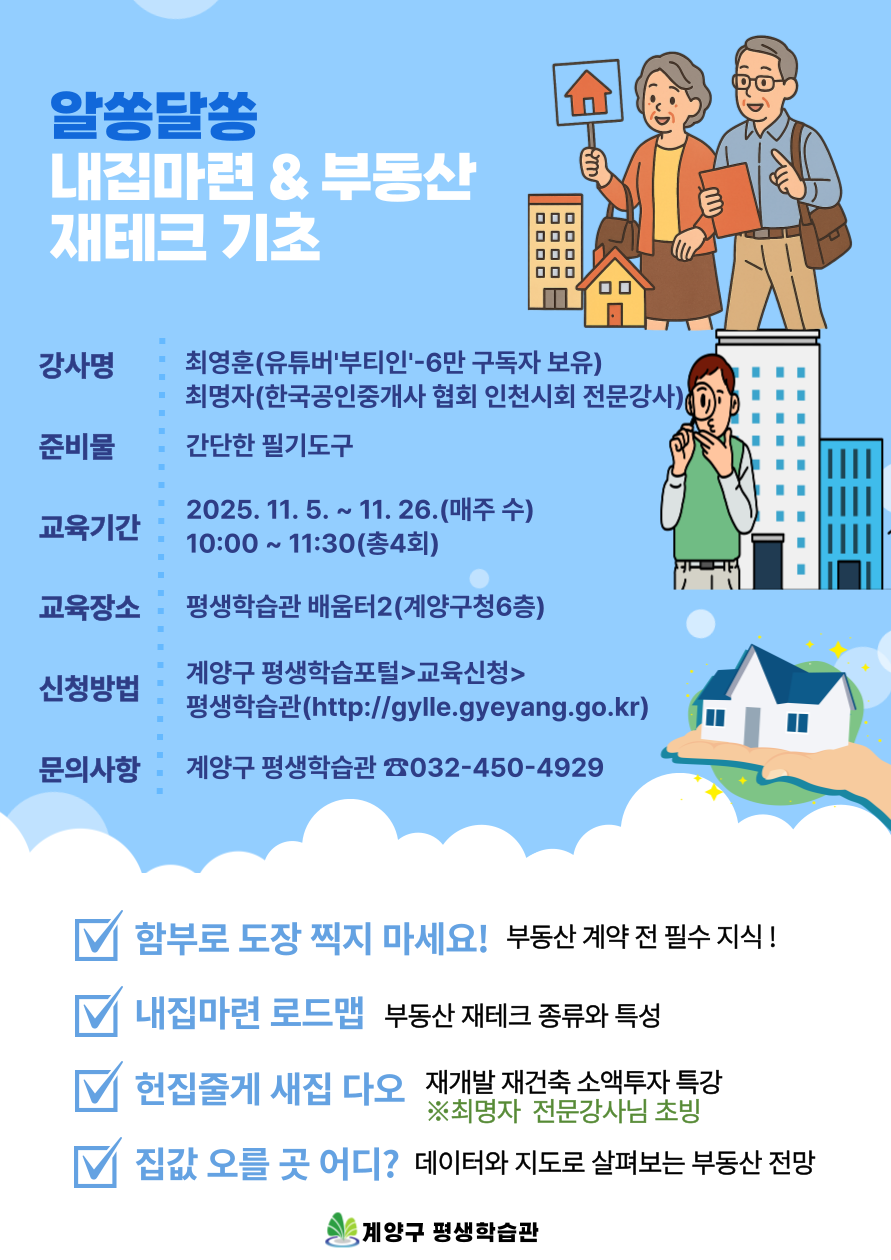 알쏭달쏭
내집마련 & 부동산
재테크 기초

강사명
최영훈(유튜버'부티인'-6만 구독자 보유)
최명자(한국공인중개사 협회 인천시회 전문강사)

준비물
간단한 필기도구

교육기간
2025. 11. 5. ~ 11. 26.(매주 수)
10:00 ~ 11:30(총4회)

교육장소
평생학습관 배움터2(계양구청6층)

신청방법
계양구 평생학습포털>교육신청>
평생학습관(http://gylle.gyeyang.go.kr)

문의사항
계양구 평생학습관 ☎032-450-4929

☑ 함부로 도장 찍지 마세요! 부동산 계약 전 필수 지식 !

☑ 내집마련 로드맵 부동산 재테크 종류와 특성

☑ 헌집줄게 새집 다오 재개발 재건축 소액투자 특강
※최명자 전문강사님 초빙

☑ 집값 오를 곳 어디? 데이터와 지도로 살펴보는 부동산 전망

계양구 평생학습관